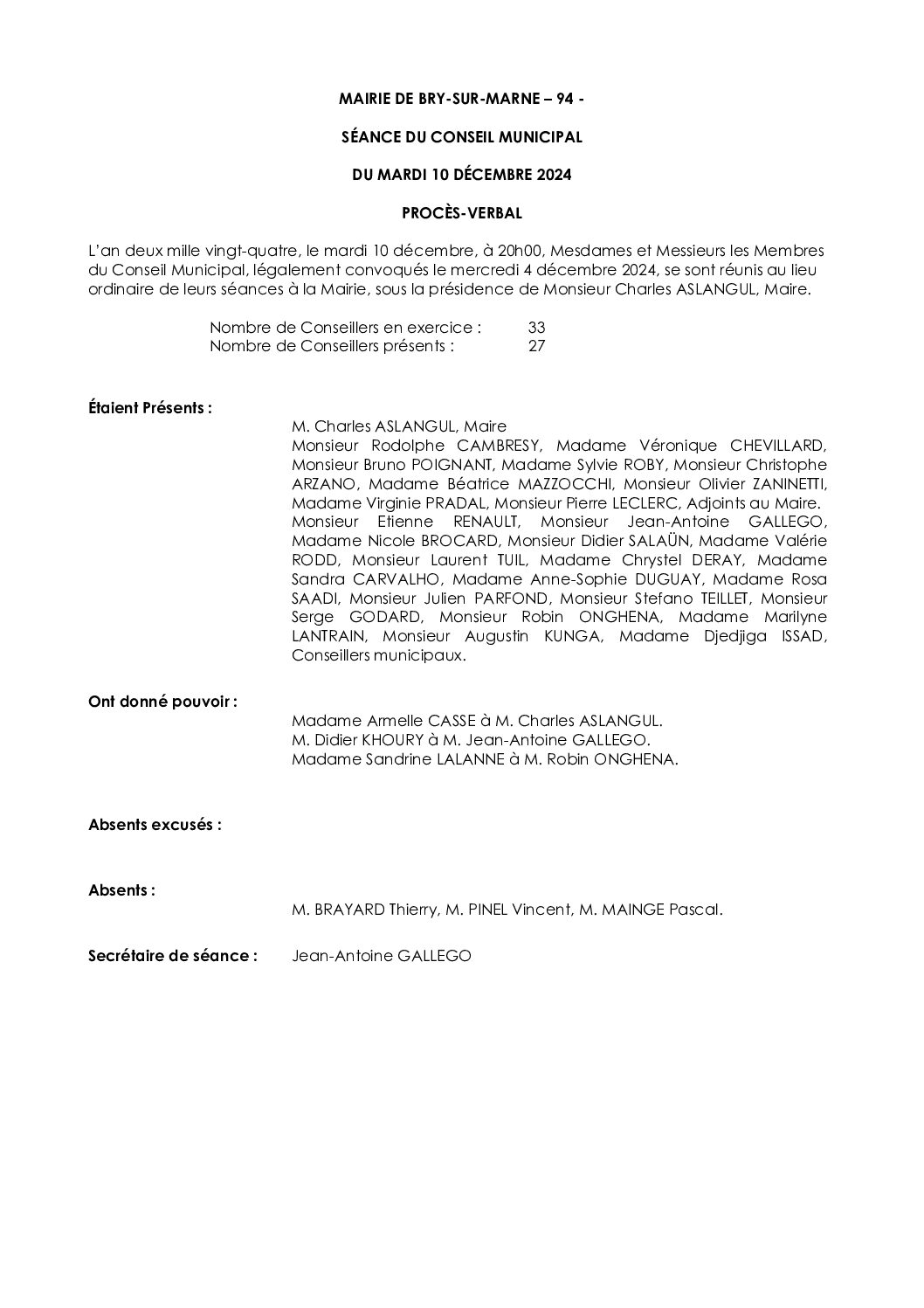 MAIRIE DE BRY-SUR-MARNE – 94 -

SÉANCE DU CONSEIL MUNICIPAL

DU MARDI 10 DÉCEMBRE 2024

PROCÈS-VERBAL

L'an deux mille vingt-quatre, le mardi 10 décembre, à 20h00, Mesdames et Messieurs les Membres du Conseil Municipal, légalement convoqués le mercredi 4 décembre 2024, se sont réunis au lieu ordinaire de leurs séances à la Mairie, sous la présidence de Monsieur Charles ASLANGUL, Maire.

Nombre de Conseillers en exercice : 33
Nombre de Conseillers présents : 27

Étaient Présents :

M. Charles ASLANGUL, Maire
Monsieur Rodolphe CAMBRESY, Madame Véronique CHEVILLARD, Monsieur Bruno POIGNANT, Madame Sylvie ROBY, Monsieur Christophe ARZANO, Madame Béatrice MAZZOCCHI, Monsieur Olivier ZANINETTI, Madame Virginie PRADAL, Monsieur Pierre LECLERC, Adjoints au Maire.
Monsieur Etienne RENAULT, Monsieur Jean-Antoine GALLEGO, Madame Nicole BROCARD, Monsieur Didier SALAÜN, Madame Valérie RODD, Monsieur Laurent TUIL, Madame Chrystel DERAY, Madame Sandra CARVALHO, Madame Anne-Sophie DUGUAY, Madame Rosa SAADI, Monsieur Julien PARFOND, Monsieur Stefano TEILLET, Monsieur Serge GODARD, Monsieur Robin ONGHENA, Madame Marilyne LANTRAIN, Monsieur Augustin KUNGA, Madame Djedjiga ISSAD, Conseillers municipaux.

Ont donné pouvoir :

Madame Armelle CASSE à M. Charles ASLANGUL.
M. Didier KHOURY à M. Jean-Antoine GALLEGO.
Madame Sandrine LALANNE à M. Robin ONGHENA.

Absents excusés :

Absents :

M. BRAYARD Thierry, M. PINEL Vincent, M. MAINGE Pascal.

Secrétaire de séance : Jean-Antoine GALLEGO